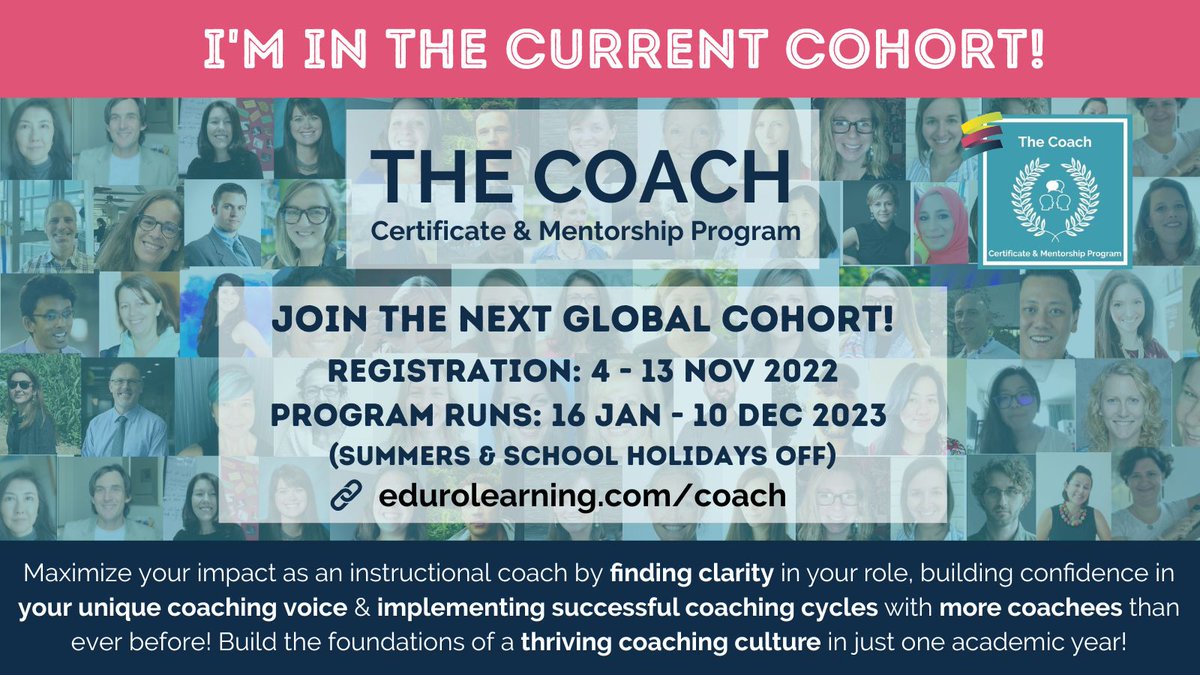 I'M IN THE CURRENT COHORT!

THE COACH
Certificate & Mentorship Program

The Coach
Certificate & Mentorship Program

JOIN THE NEXT GLOBAL COHORT!
REGISTRATION: 4 - 13 NOV 2022
PROGRAM RUNS: 16 JAN - 10 DEC 2023
(SUMMERS & SCHOOL HOLIDAYS OFF)
edurolearning.com/coach

Maximize your impact as an instructional coach by finding clarity in your role, building confidence in your unique coaching voice & implementing successful coaching cycles with more coachees than ever before! Build the foundations of a thriving coaching culture in just one academic year!